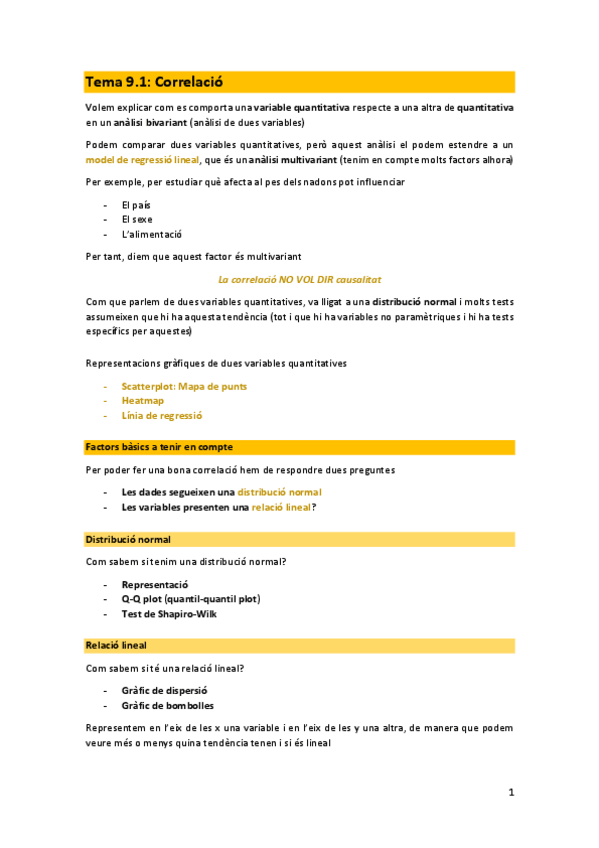 Tema 9.1: Correlació

Volem explicar com es comporta una variable quantitativa respecte a una altra de quantitativa en un anàlisi bivariant (anàlisi de dues variables)

Podem comparar dues variables quantitatives, però aquest anàlisi el podem estendre a un model de regressió lineal, que és un anàlisi multivariant (tenim en compte molts factors alhora)

Per exemple, per estudiar què afecta al pes dels nadons pot influenciar

- El país
- El sexe
- L'alimentació

Per tant, diem que aquest factor és multivariant

La correlació NO VOL DIR causalitat

Com que parlem de dues variables quantitatives, va lligat a una distribució normal i molts tests assumeixen que hi ha aquesta tendència (tot i que hi ha variables no paramètriques i hi ha tests específics per aquestes)

Representacions gràfiques de dues variables quantitatives

- Scatterplot: Mapa de punts
- Heatmap
- Línia de regressió

Factors bàsics a tenir en compte

Per poder fer una bona correlació hem de respondre dues preguntes

- Les dades segueixen una distribució normal
- Les variables presenten una relació lineal?

Distribució normal

Com sabem si tenim una distribució normal?

- Representació
- Q-Q plot (quantil-quantil plot)
- Test de Shapiro-Wilk

Relació lineal

Com sabem si té una relació lineal?

- Gràfic de dispersió
- Gràfic de bombolles

Representem en l'eix de les x una variable i en l'eix de les y una altra, de manera que podem veure més o menys quina tendència tenen i si és lineal

1